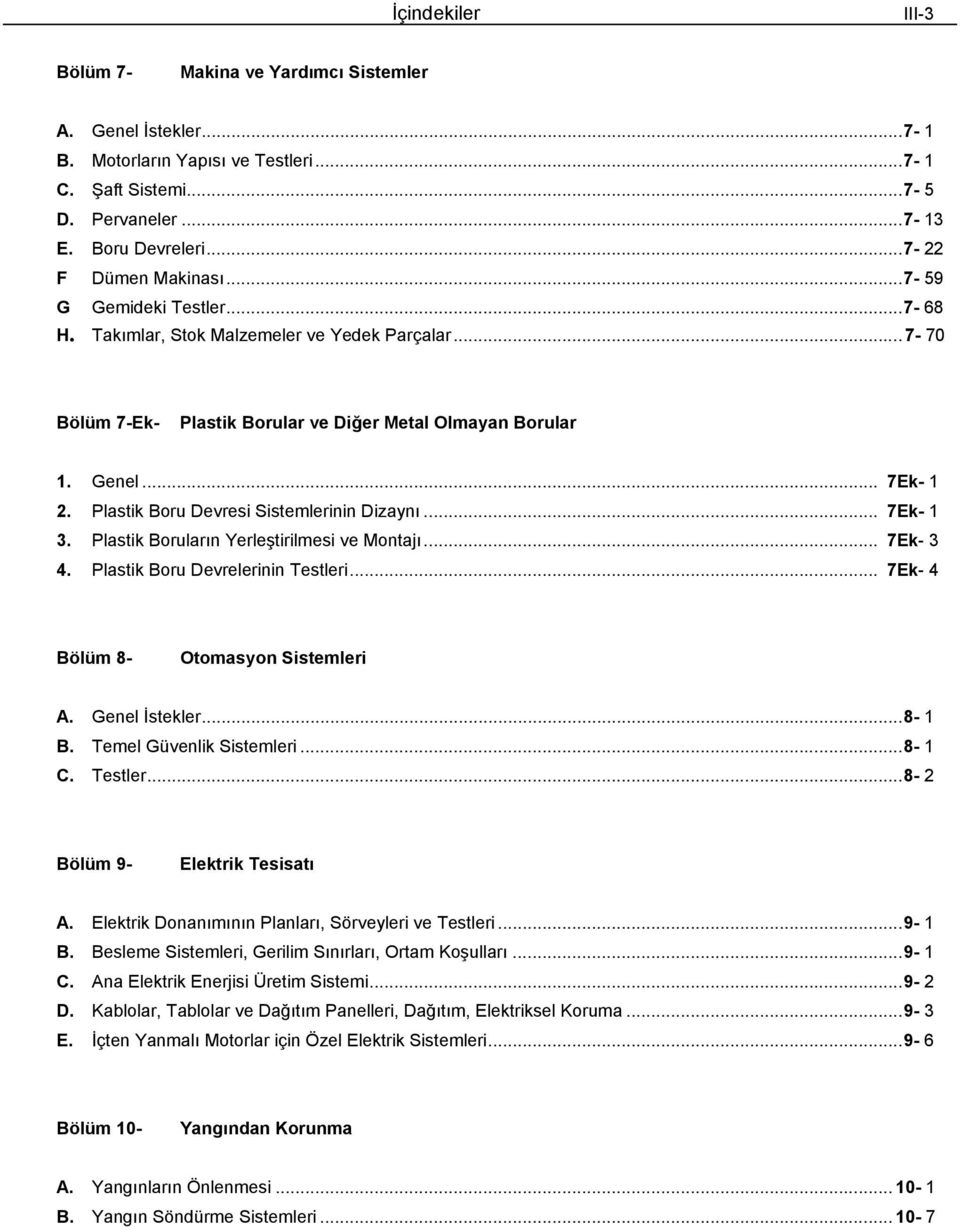 İçindekiler III-3

Bölüm 7- Makina ve Yardımcı Sistemler

A. Genel İstekler...7- 1
B. Motorların Yapısı ve Testleri...7- 1
C. Şaft Sistemi...7- 5
D. Pervaneler...7- 13
E. Boru Devreleri...7- 22
F Dümen Makinası...7- 59
G Gemideki Testler...7- 68
H. Takımlar, Stok Malzemeler ve Yedek Parçalar...7- 70

Bölüm 7-Ek- Plastik Borular ve Diğer Metal Olmayan Borular

1. Genel... 7Ek- 1
2. Plastik Boru Devresi Sistemlerinin Dizaynı... 7Ek- 1
3. Plastik Boruların Yerleştirilmesi ve Montajı... 7Ek- 3
4. Plastik Boru Devrelerinin Testleri... 7Ek- 4

Bölüm 8- Otomasyon Sistemleri

A. Genel İstekler...8- 1
B. Temel Güvenlik Sistemleri...8- 1
C. Testler...8- 2

Bölüm 9- Elektrik Tesisatı

A. Elektrik Donanımının Planları, Sörveyleri ve Testleri...9- 1
B. Besleme Sistemleri, Gerilim Sınırları, Ortam Koşulları...9- 1
C. Ana Elektrik Enerjisi Üretim Sistemi...9- 2
D. Kablolar, Tablolar ve Dağıtım Panelleri, Dağıtım, Elektriksel Koruma...9- 3
E. İçten Yanmalı Motorlar için Özel Elektrik Sistemleri...9- 6

Bölüm 10- Yangından Korunma

A. Yangınların Önlenmesi...10- 1
B. Yangın Söndürme Sistemleri...10- 7